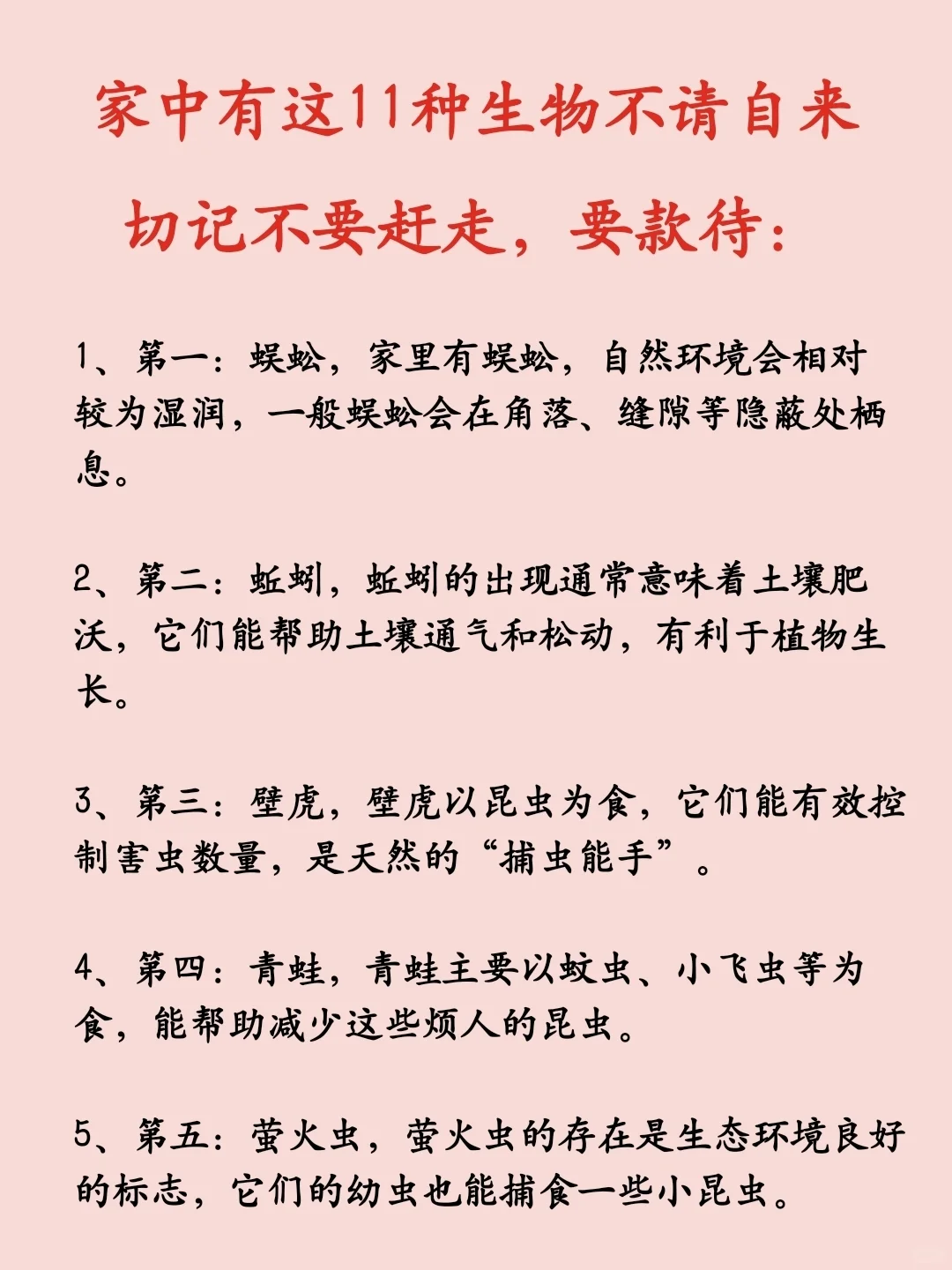 家中有这11种生物不请自来
切记不要赶走，要款待：

1、第一：蜈蚣，家里有蜈蚣，自然环境会相对较为湿润，一般蜈蚣会在角落、缝隙等隐蔽处栖息。

2、第二：蚯蚓，蚯蚓的出现通常意味着土壤肥沃，它们能帮助土壤通气和松动，有利于植物生长。

3、第三：壁虎，壁虎以昆虫为食，它们能有效控制害虫数量，是天然的“捕虫能手”。

4、第四：青蛙，青蛙主要以蚊虫、小飞虫等为食，能帮助减少这些烦人的昆虫。

5、第五：萤火虫，萤火虫的存在是生态环境良好的标志，它们的幼虫也能捕食一些小昆虫。